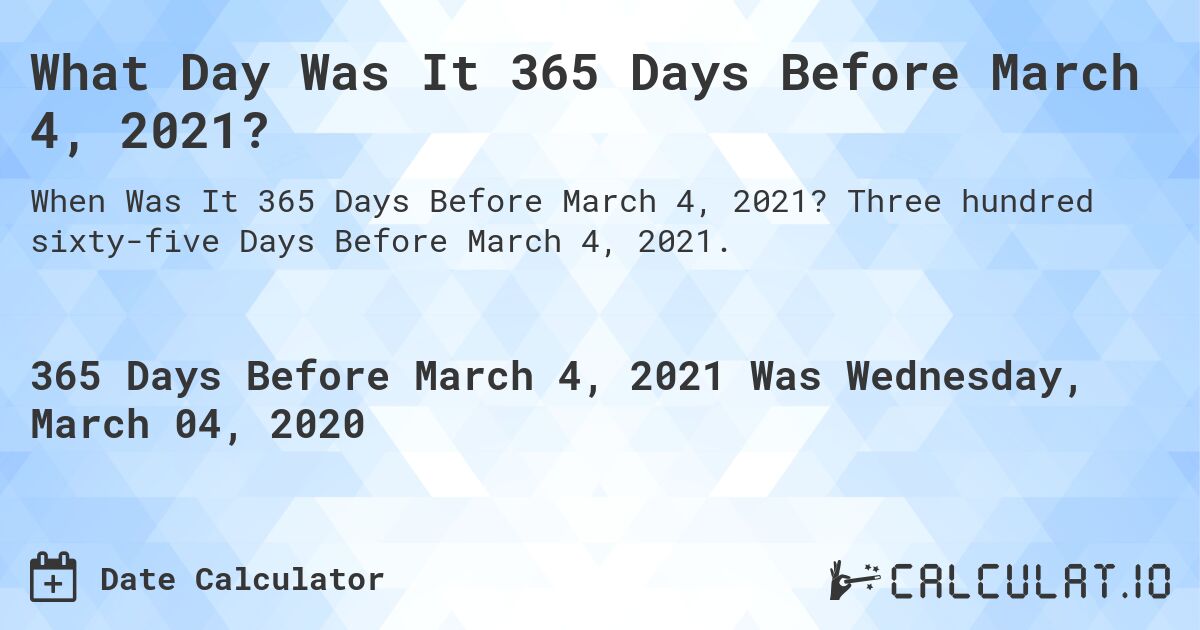 What Day Was It 365 Days Before March 4, 2021?

When Was It 365 Days Before March 4, 2021? Three hundred sixty-five Days Before March 4, 2021.

365 Days Before March 4, 2021 Was Wednesday, March 04, 2020

Date Calculator

CALCULAT.IO